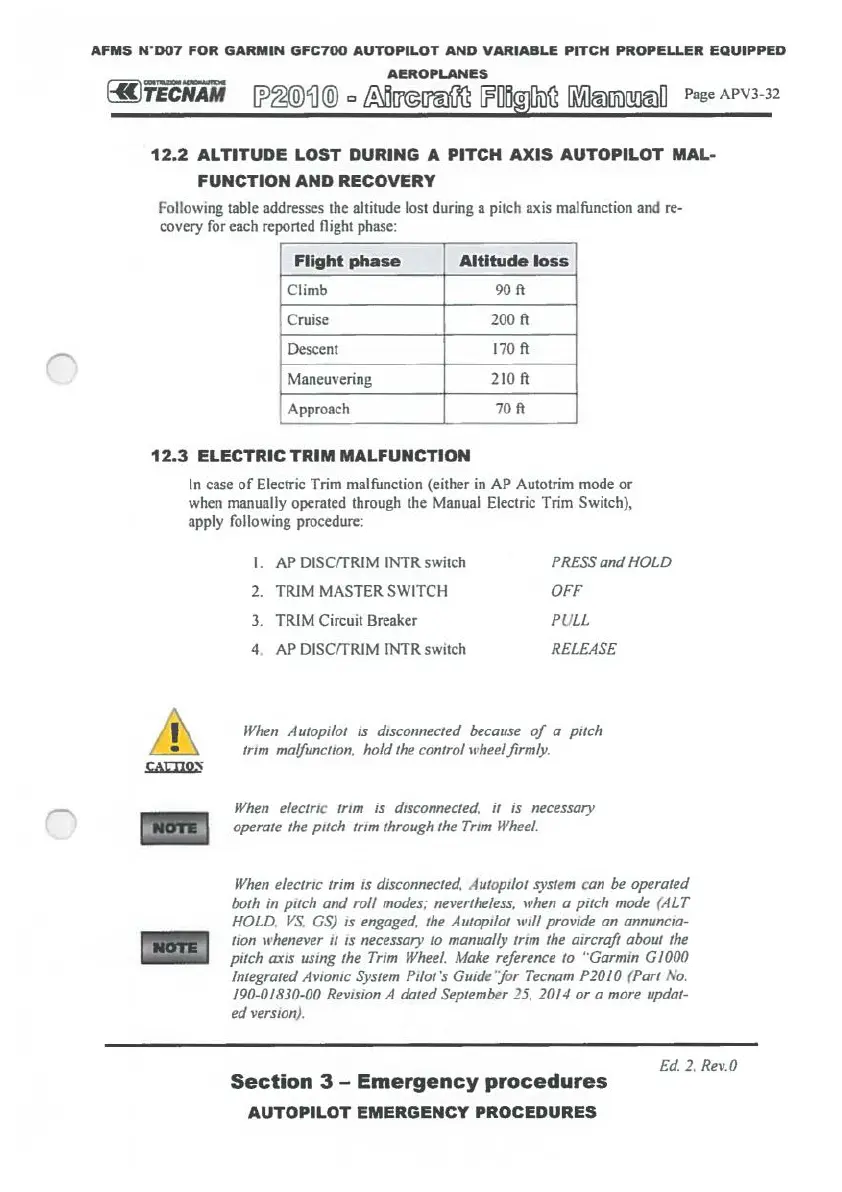 AFMS N°D07 FOR GARMIN GFC700 AUTOPILOT AND VARIABLE PITCH PROPELLER EQUIPPED AEROPLANES

COSTRUZIONI AERONAUTICHE TECNAM P2010 - Aircraft Flight Manual Page APV3-32

12.2 ALTITUDE LOST DURING A PITCH AXIS AUTOPILOT MALFUNCTION AND RECOVERY

Following table addresses the altitude lost during a pitch axis malfunction and recovery for each reported flight phase:

| Flight phase | Altitude loss |
|---|---|
| Climb | 90 ft |
| Cruise | 200 ft |
| Descent | 170 ft |
| Maneuvering | 210 ft |
| Approach | 70 ft |

12.3 ELECTRIC TRIM MALFUNCTION

In case of Electric Trim malfunction (either in AP Autotrim mode or when manually operated through the Manual Electric Trim Switch), apply following procedure:

1. AP DISC/TRIM INTR switch PRESS and HOLD
2. TRIM MASTER SWITCH OFF
3. TRIM Circuit Breaker PULL
4. AP DISC/TRIM INTR switch RELEASE

CAUTION

When Autopilot is disconnected because of a pitch trim malfunction, hold the control wheel firmly.

NOTE

When electric trim is disconnected, it is necessary operate the pitch trim through the Trim Wheel.

NOTE

When electric trim is disconnected, Autopilot system can be operated both in pitch and roll modes; nevertheless, when a pitch mode (ALT HOLD, VS, GS) is engaged, the Autopilot will provide an annunciation whenever it is necessary to manually trim the aircraft about the pitch axis using the Trim Wheel. Make reference to "Garmin G1000 Integrated Avionic System Pilot's Guide" for Tecnam P2010 (Part No. 190-01830-00 Revision A dated September 25, 2014 or a more updated version).

Ed. 2, Rev.0

Section 3 – Emergency procedures
AUTOPILOT EMERGENCY PROCEDURES